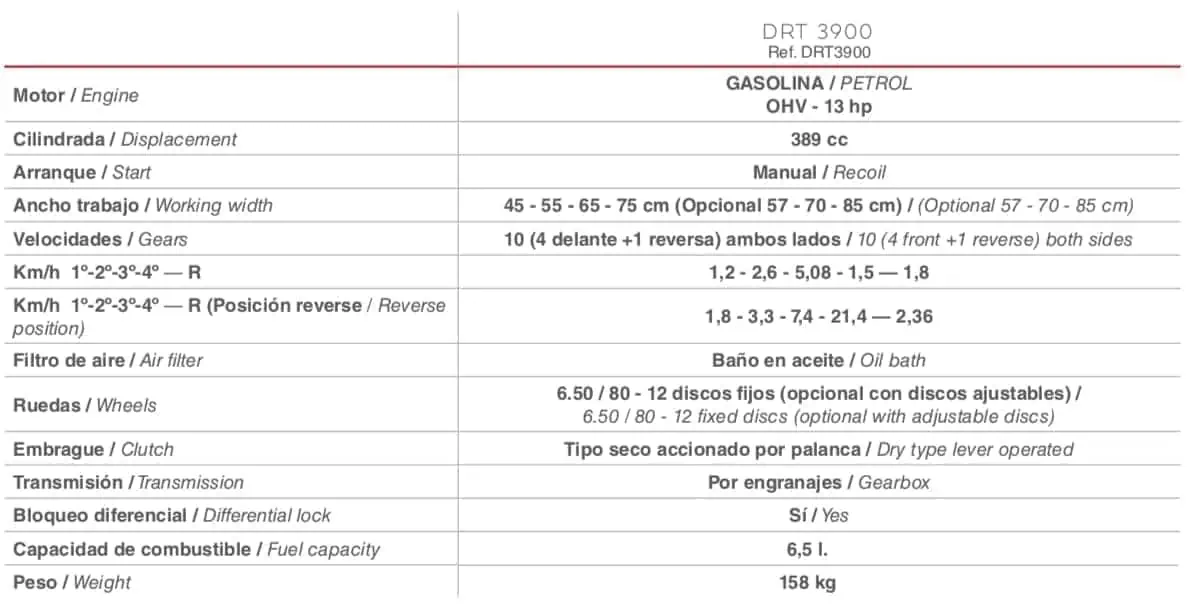 |  | DRT 3900 Ref. DRT3900 |
|---|---|
| Motor / Engine | GASOLINA / PETROL OHV - 13 hp |
| Cilindrada / Displacement | 389 cc |
| Arranque / Start | Manual / Recoil |
| Ancho trabajo / Working width | 45 - 55 - 65 - 75 cm (Opcional 57 - 70 - 85 cm) / (Optional 57 - 70 - 85 cm) |
| Velocidades / Gears | 10 (4 delante +1 reversa) ambos lados / 10 (4 front +1 reverse) both sides |
| Km/h 1º-2º-3º-4º — R | 1,2 - 2,6 - 5,08 - 1,5 — 1,8 |
| Km/h 1º-2º-3º-4º — R (Posición reverse / Reverse position) | 1,8 - 3,3 - 7,4 - 21,4 — 2,36 |
| Filtro de aire / Air filter | Baño en aceite / Oil bath |
| Ruedas / Wheels | 6.50 / 80 - 12 discos fijos (opcional con discos ajustables) / 6.50 / 80 - 12 fixed discs (optional with adjustable discs) |
| Embrague / Clutch | Tipo seco accionado por palanca / Dry type lever operated |
| Transmisión / Transmission | Por engranajes / Gearbox |
| Bloqueo diferencial / Differential lock | Sí / Yes |
| Capacidad de combustible / Fuel capacity | 6,5 l. |
| Peso / Weight | 158 kg |